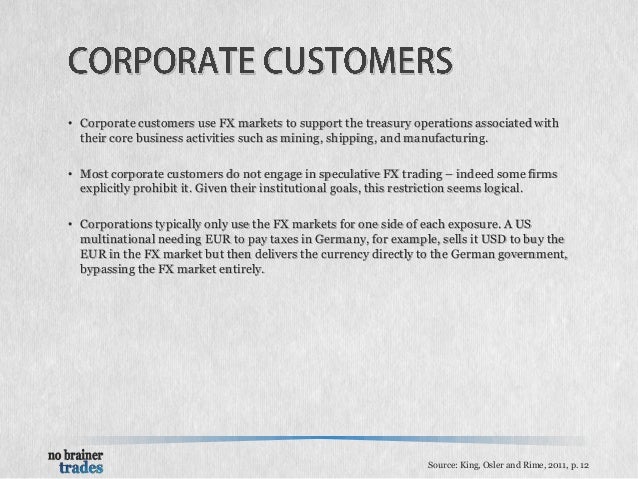 CORPORATE CUSTOMERS

• Corporate customers use FX markets to support the treasury operations associated with their core business activities such as mining, shipping, and manufacturing.

• Most corporate customers do not engage in speculative FX trading – indeed some firms explicitly prohibit it. Given their institutional goals, this restriction seems logical.

• Corporations typically only use the FX markets for one side of each exposure. A US multinational needing EUR to pay taxes in Germany, for example, sells it USD to buy the EUR in the FX market but then delivers the currency directly to the German government, bypassing the FX market entirely.

no brainer
trades

Source: King, Osler and Rime, 2011, p. 12